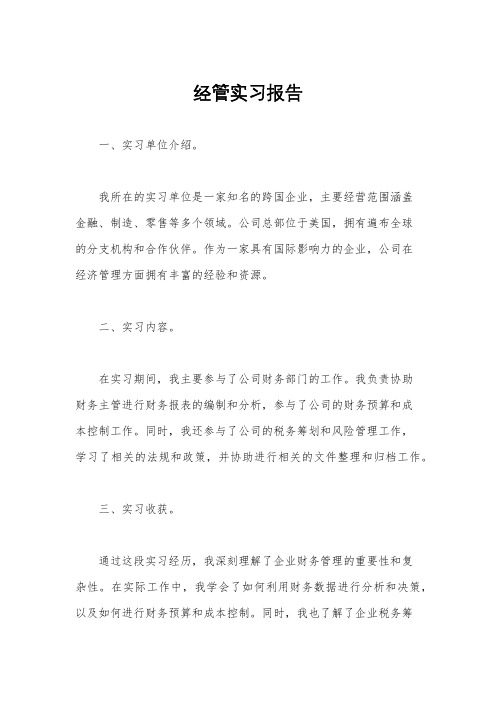 经管实习报告

一、实习单位介绍。

我所在的实习单位是一家知名的跨国企业，主要经营范围涵盖金融、制造、零售等多个领域。公司总部位于美国，拥有遍布全球的分支机构和合作伙伴。作为一家具有国际影响力的企业，公司在经济管理方面拥有丰富的经验和资源。

二、实习内容。

在实习期间，我主要参与了公司财务部门的工作。我负责协助财务主管进行财务报表的编制和分析，参与了公司的财务预算和成本控制工作。同时，我还参与了公司的税务筹划和风险管理工作，学习了相关的法规和政策，并协助进行相关的文件整理和归档工作。

三、实习收获。

通过这段实习经历，我深刻理解了企业财务管理的重要性和复杂性。在实际工作中，我学会了如何利用财务数据进行分析和决策，以及如何进行财务预算和成本控制。同时，我也了解了企业税务筹